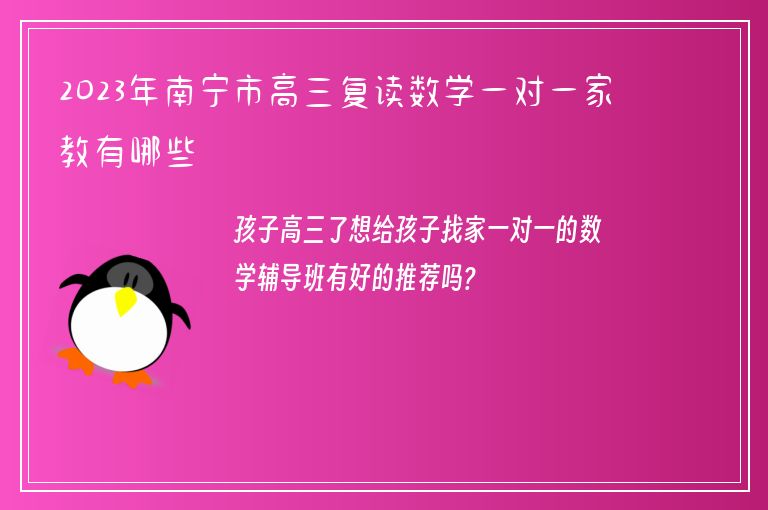 2023年南宁市高三复读数学一对一家教有哪些

孩子高三了想给孩子找家一对一的数学辅导班有好的推荐吗?